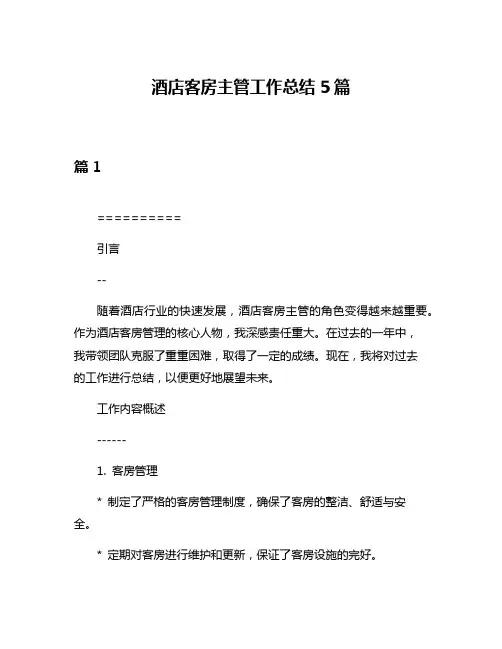 酒店客房主管工作总结 5 篇

篇 1

==========

引言

--

随着酒店行业的快速发展，酒店客房主管的角色变得越来越重要。作为酒店客房管理的核心人物，我深感责任重大。在过去的一年中，我带领团队克服了重重困难，取得了一定的成绩。现在，我将对过去的工作进行总结，以便更好地展望未来。

工作内容概述

------

1. 客房管理

* 制定了严格的客房管理制度，确保了客房的整洁、舒适与安全。

* 定期对客房进行维护和更新，保证了客房设施的完好。